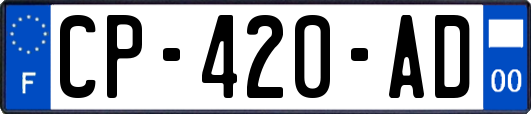 F
CP-420-AD
00